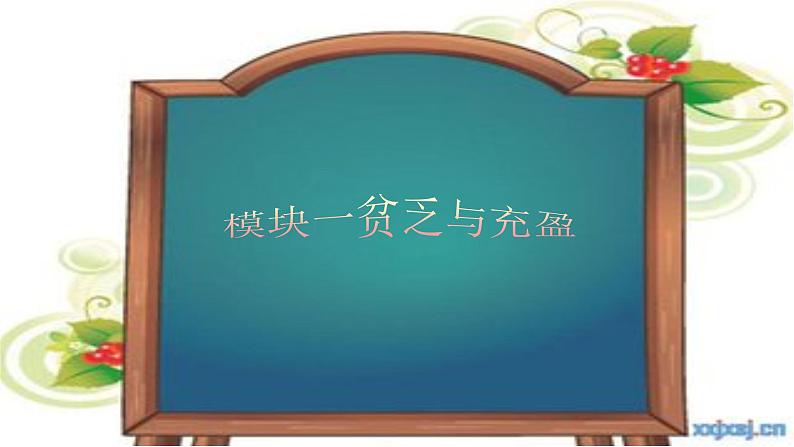 模块一贫乏与充盈

xqxsj.cn